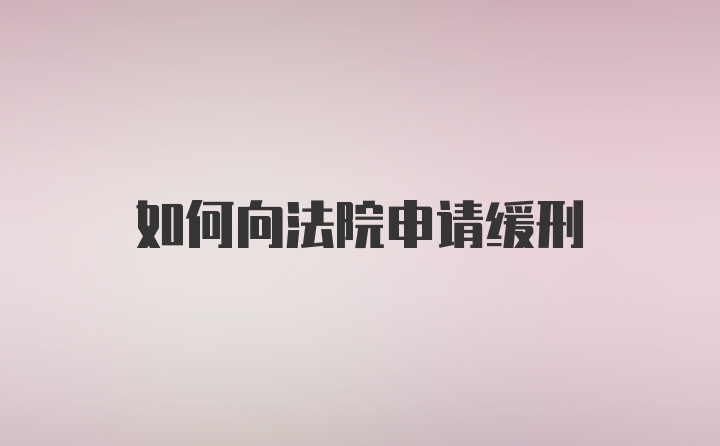 如何向法院申请缓刑